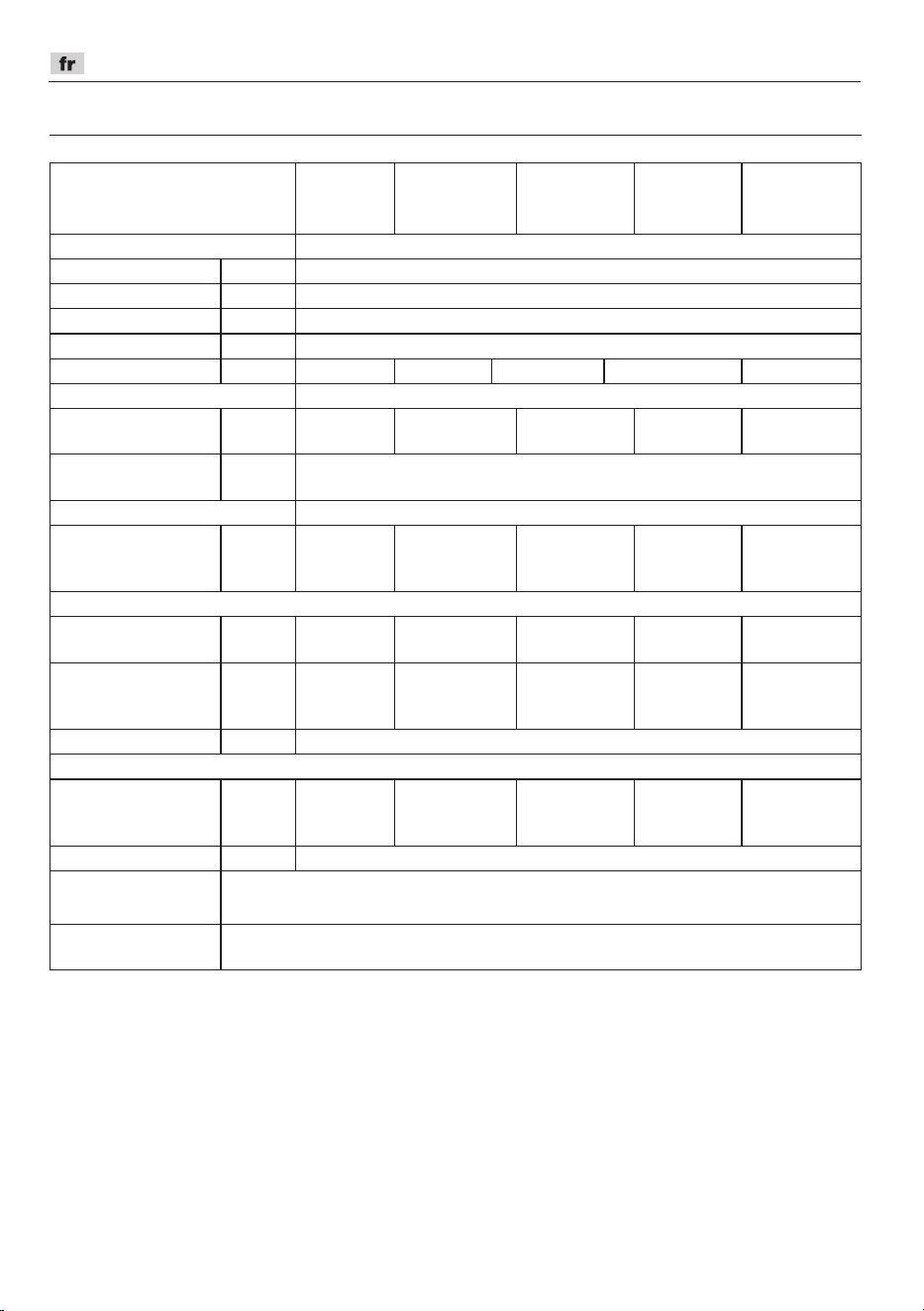 fr